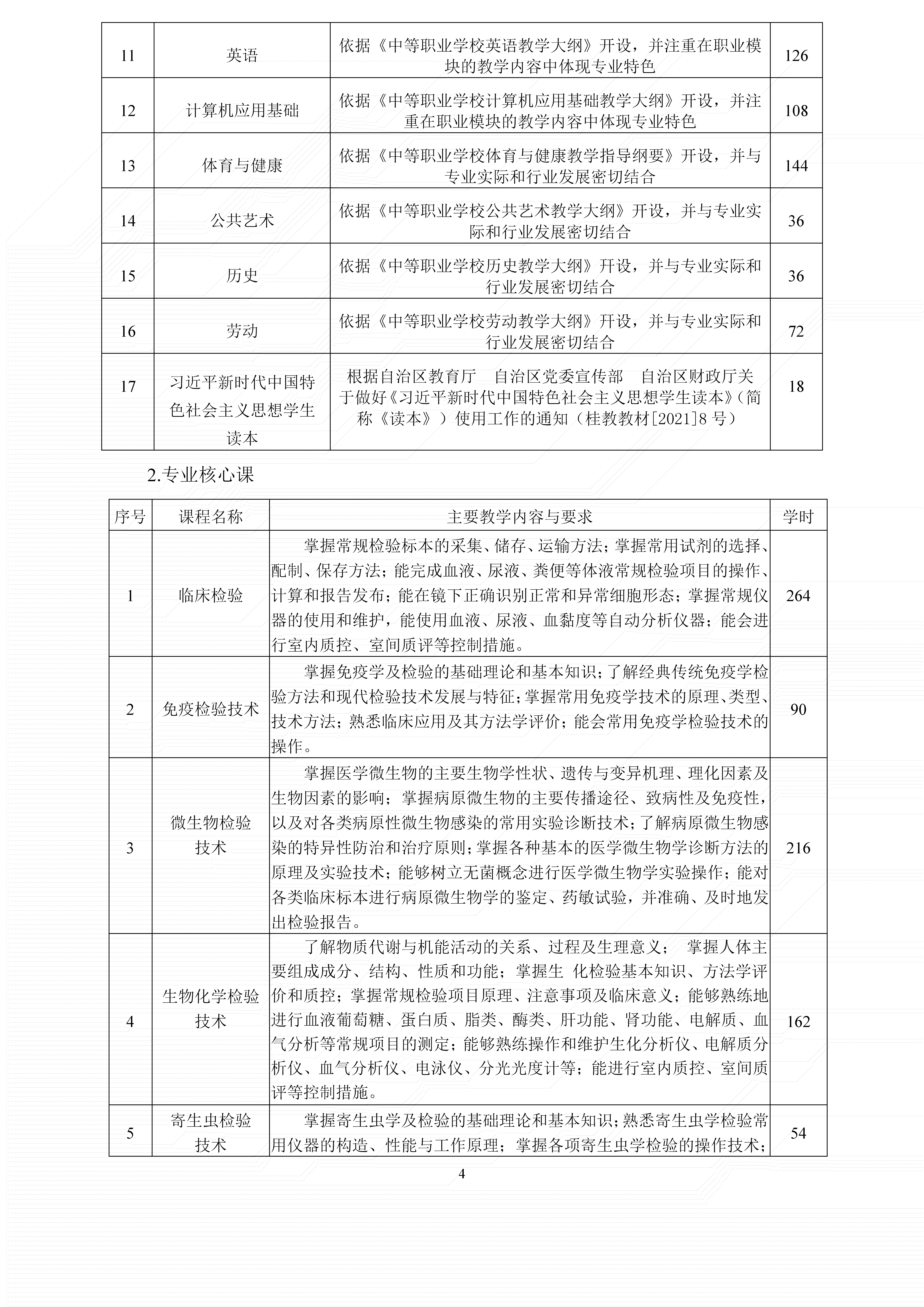 | 11 | 英语 | 依据《中等职业学校英语教学大纲》开设，并注重在职业模块的教学内容中体现专业特色 | 126 |
|---|---|---|---|
| 12 | 计算机应用基础 | 依据《中等职业学校计算机应用基础教学大纲》开设，并注重在职业模块的教学内容中体现专业特色 | 108 |
| 13 | 体育与健康 | 依据《中等职业学校体育与健康教学指导纲要》开设，并与专业实际和行业发展密切结合 | 144 |
| 14 | 公共艺术 | 依据《中等职业学校公共艺术教学大纲》开设，并与专业实际和行业发展密切结合 | 36 |
| 15 | 历史 | 依据《中等职业学校历史教学大纲》开设，并与专业实际和行业发展密切结合 | 36 |
| 16 | 劳动 | 依据《中等职业学校劳动教学大纲》开设，并与专业实际和行业发展密切结合 | 72 |
| 17 | 习近平新时代中国特色社会主义思想学生读本 | 根据自治区教育厅 自治区党委宣传部 自治区财政厅关于做好《习近平新时代中国特色社会主义思想学生读本》（简称《读本》）使用工作的通知（桂教教材[2021]8 号） | 18 |

2.专业核心课

| 序号 | 课程名称 | 主要教学内容与要求 | 学时 |
|---|---|---|---|
| 1 | 临床检验 | 掌握常规检验标本的采集、储存、运输方法；掌握常用试剂的选择、配制、保存方法；能完成血液、尿液、粪便等体液常规检验项目的操作、计算和报告发布；能在镜下正确识别正常和异常细胞形态；掌握常规仪器的使用和维护，能使用血液、尿液、血黏度等自动分析仪器；能会进行室内质控、室间质评等控制措施。 | 264 |
| 2 | 免疫检验技术 | 掌握免疫学及检验的基础理论和基本知识；了解经典传统免疫学检验方法和现代检验技术发展与特征；掌握常用免疫学技术的原理、类型、技术方法；熟悉临床应用及其方法学评价；能会常用免疫学检验技术的操作。 | 90 |
| 3 | 微生物检验技术 | 掌握医学微生物的主要生物学性状、遗传与变异机理、理化因素及生物因素的影响；掌握病原微生物的主要传播途径、致病性及免疫性，以及对各类病原性微生物感染的常用实验诊断技术；了解病原微生物感染的特异性防治和治疗原则；掌握各种基本的医学微生物学诊断方法的原理及实验技术；能够树立无菌概念进行医学微生物学实验操作；能对各类临床标本进行病原微生物学的鉴定、药敏试验，并准确、及时地发出检验报告。 | 216 |
| 4 | 生物化学检验技术 | 了解物质代谢与机能活动的关系、过程及生理意义； 掌握人体主要组成成分、结构、性质和功能；掌握生 化检验基本知识、方法学评价和质控；掌握常规检验项目原理、注意事项及临床意义；能够熟练地进行血液葡萄糖、蛋白质、脂类、酶类、肝功能、肾功能、电解质、血气分析等常规项目的测定；能够熟练操作和维护生化分析仪、电解质分析仪、血气分析仪、电泳仪、分光光度计等；能进行室内质控、室间质评等控制措施。 | 162 |
| 5 | 寄生虫检验技术 | 掌握寄生虫学及检验的基础理论和基本知识；熟悉寄生虫学检验常用仪器的构造、性能与工作原理；掌握各项寄生虫学检验的操作技术； | 54 |

4